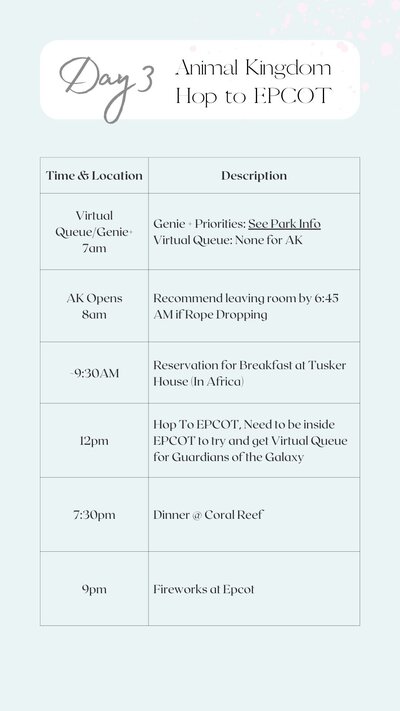 Day 3 Animal Kingdom Hop to EPCOT

| Time & Location | Description |
|---|---|
| Virtual Queue/Genie+ 7am | Genie + Priorities: See Park Info Virtual Queue: None for AK |
| AK Opens 8am | Recommend leaving room by 6:45 AM if Rope Dropping |
| ~9:30AM | Reservation for Breakfast at Tusker House (In Africa) |
| 12pm | Hop To EPCOT, Need to be inside EPCOT to try and get Virtual Queue for Guardians of the Galaxy |
| 7:30pm | Dinner @ Coral Reef |
| 9pm | Fireworks at Epcot |